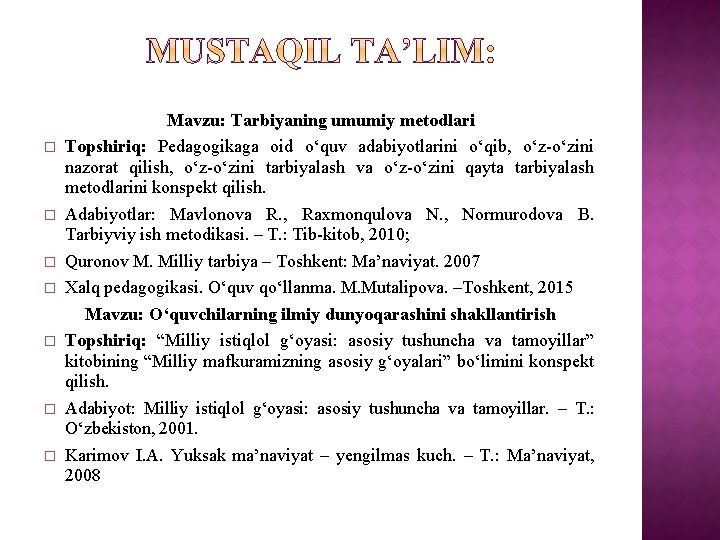 MUSTAQIL TA’LIM:

Mavzu: Tarbiyaning umumiy metodlari

□ Topshiriq: Pedagogikaga oid o‘quv adabiyotlarini o‘qib, o‘z-o‘zini nazorat qilish, o‘z-o‘zini tarbiyalash va o‘z-o‘zini qayta tarbiyalash metodlarini konspekt qilish.

□ Adabiyotlar: Mavlonova R., Raxmonqulova N., Normurodova B. Tarbiyviy ish metodikasi. – T.: Tib-kitob, 2010;

□ Quronov M. Milliy tarbiya – Toshkent: Ma’naviyat. 2007

□ Xalq pedagogikasi. O‘quv qo‘llanma. M.Mutalipova. –Toshkent, 2015

Mavzu: O‘quvchilarning ilmiy dunyoqarashini shakllantirish

□ Topshiriq: “Milliy istiqlol g‘oyasi: asosiy tushuncha va tamoyillar” kitobining “Milliy mafkuramizning asosiy g‘oyalari” bo‘limini konspekt qilish.

□ Adabiyot: Milliy istiqlol g‘oyasi: asosiy tushuncha va tamoyillar. – T.: O‘zbekiston, 2001.

□ Karimov I.A. Yuksak ma’naviyat – yengilmas kuch. – T.: Ma’naviyat, 2008